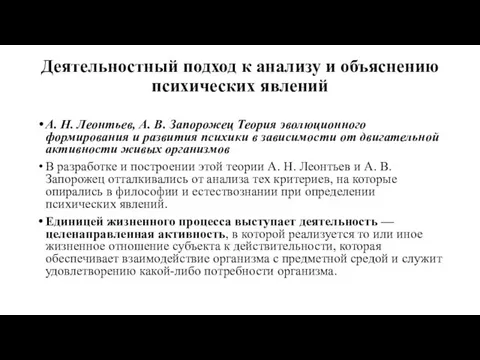 Деятельностный подход к анализу и объяснению психических явлений

• А. Н. Леонтьев, А. В. Запорожец Теория эволюционного формирования и развития психики в зависимости от двигательной активности живых организмов

• В разработке и построении этой теории А. Н. Леонтьев и А. В. Запорожец отталкивались от анализа тех критериев, на которые опирались в философии и естествознании при определении психических явлений.

• Единицей жизненного процесса выступает деятельность — целенаправленная активность, в которой реализуется то или иное жизненное отношение субъекта к действительности, которая обеспечивает взаимодействие организма с предметной средой и служит удовлетворению какой-либо потребности организма.